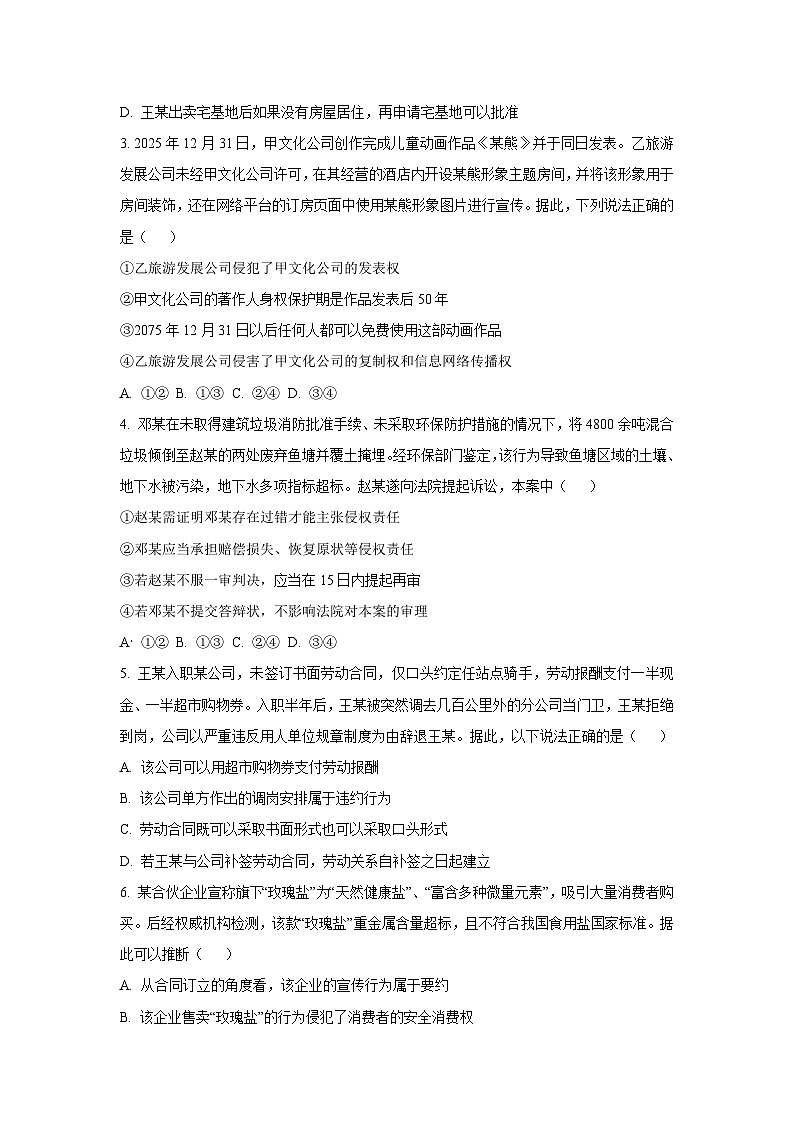 D. 王某出卖宅基地后如果没有房屋居住，再申请宅基地可以批准

3. 2025 年 12 月 31 日，甲文化公司创作完成儿童动画作品《某熊》并于同日发表。乙旅游发展公司未经甲文化公司许可，在其经营的酒店内开设某熊形象主题房间，并将该形象用于房间装饰，还在网络平台的订房页面中使用某熊形象图片进行宣传。据此，下列说法正确的是（　　）

①乙旅游发展公司侵犯了甲文化公司的发表权

②甲文化公司的著作人身权保护期是作品发表后 50 年

③2075 年 12 月 31 日以后任何人都可以免费使用这部动画作品

④乙旅游发展公司侵害了甲文化公司的复制权和信息网络传播权

A. ①②　B. ①③　C. ②④　D. ③④

4. 邓某在未取得建筑垃圾消防批准手续、未采取环保防护措施的情况下，将 4800 余吨混合垃圾倾倒至赵某的两处废弃鱼塘并覆土掩埋。经环保部门鉴定，该行为导致鱼塘区域的土壤、地下水被污染，地下水多项指标超标。赵某遂向法院提起诉讼，本案中（　　）

①赵某需证明邓某存在过错才能主张侵权责任

②邓某应当承担赔偿损失、恢复原状等侵权责任

③若赵某不服一审判决，应当在 15 日内提起再审

④若邓某不提交答辩状，不影响法院对本案的审理

A· ①②　B. ①③　C. ②④　D. ③④

5. 王某入职某公司，未签订书面劳动合同，仅口头约定任站点骑手，劳动报酬支付一半现金、一半超市购物券。入职半年后，王某被突然调去几百公里外的分公司当门卫，王某拒绝到岗，公司以严重违反用人单位规章制度为由辞退王某。据此，以下说法正确的是（　　）

A. 该公司可以用超市购物券支付劳动报酬

B. 该公司单方作出的调岗安排属于违约行为

C. 劳动合同既可以采取书面形式也可以采取口头形式

D. 若王某与公司补签劳动合同，劳动关系自补签之日起建立

6. 某合伙企业宣称旗下“玫瑰盐”为“天然健康盐”、“富含多种微量元素”，吸引大量消费者购买。后经权威机构检测，该款“玫瑰盐”重金属含量超标，且不符合我国食用盐国家标准。据此可以推断（　　）

A. 从合同订立的角度看，该企业的宣传行为属于要约

B. 该企业售卖“玫瑰盐”的行为侵犯了消费者的安全消费权